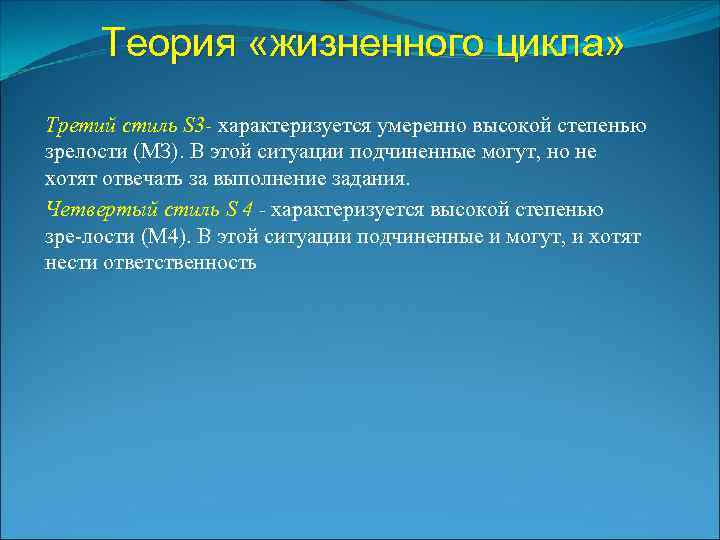 Теория «жизненного цикла»

Третий стиль S3- характеризуется умеренно высокой степенью зрелости (М3). В этой ситуации подчиненные могут, но не хотят отвечать за выполнение задания.

Четвертый стиль S 4 - характеризуется высокой степенью зре-лости (М4). В этой ситуации подчиненные и могут, и хотят нести ответственность